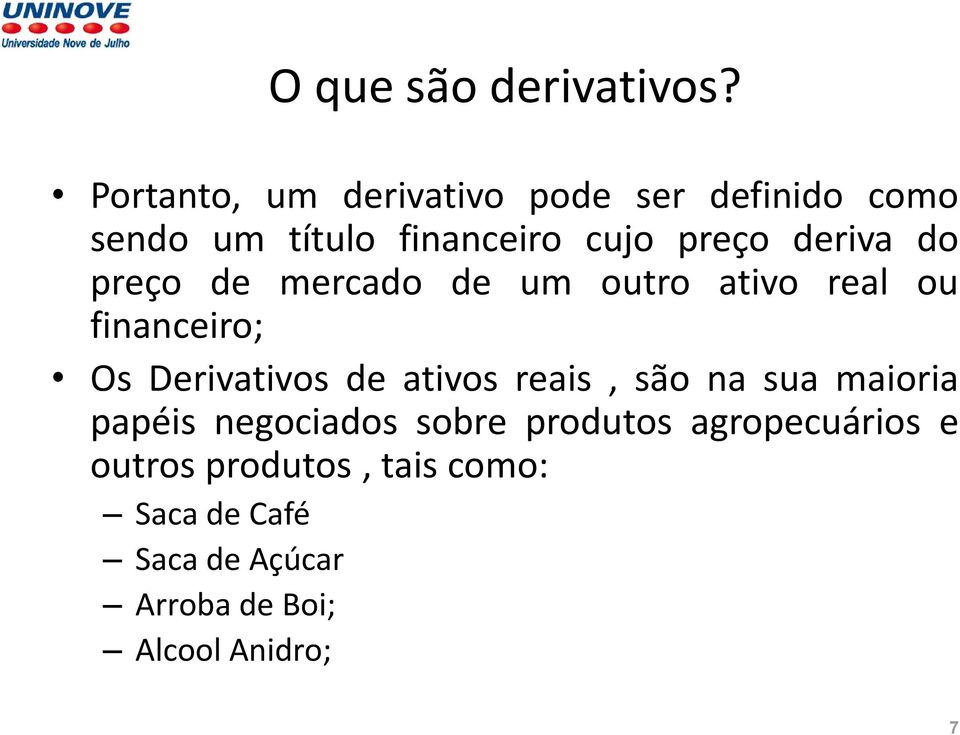 UNINOVE
Universidade Nove de Julho

O que são derivativos?

• Portanto, um derivativo pode ser definido como sendo um título financeiro cujo preço deriva do preço de mercado de um outro ativo real ou financeiro;

• Os Derivativos de ativos reais , são na sua maioria papéis negociados sobre produtos agropecuários e outros produtos , tais como:
– Saca de Café
– Saca de Açúcar
– Arroba de Boi;
– Alcool Anidro;

7